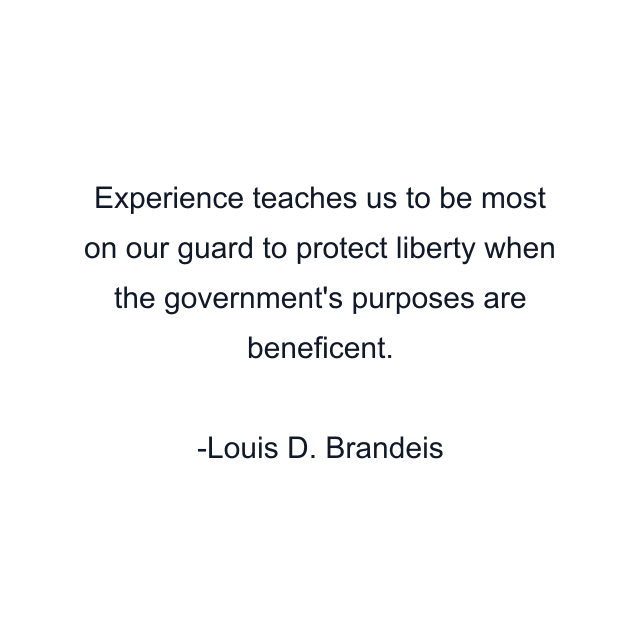 Experience teaches us to be most on our guard to protect liberty when the government's purposes are beneficent.

-Louis D. Brandeis